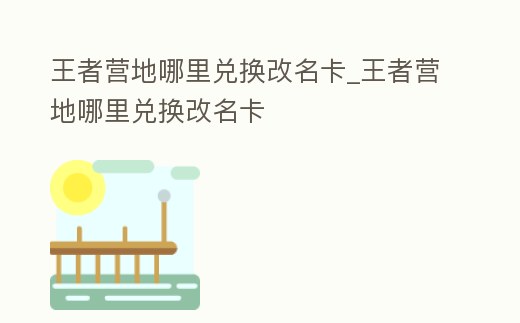 王者营地哪里兑换改名卡_王者营地哪里兑换改名卡